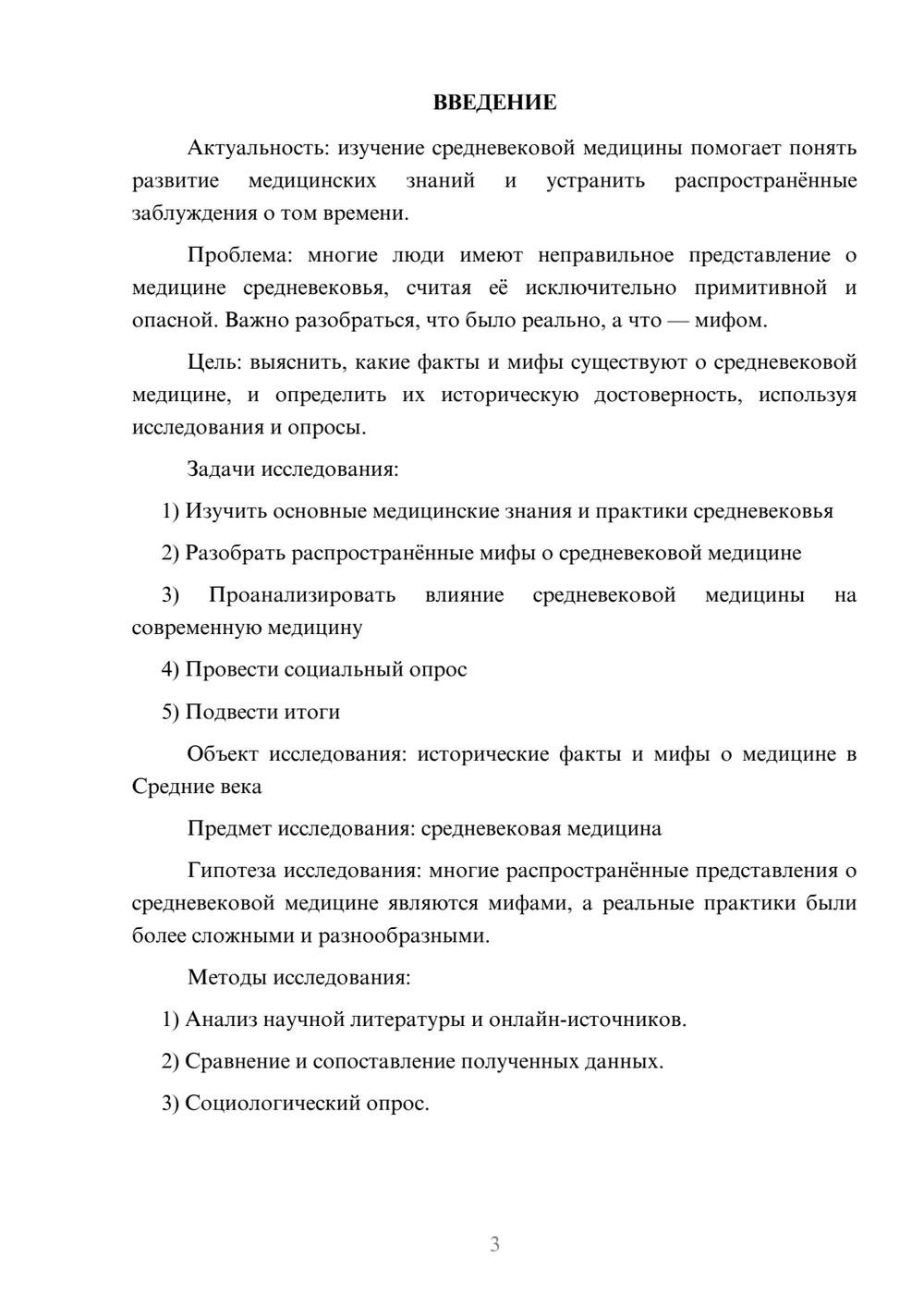 ВВЕДЕНИЕ

Актуальность: изучение средневековой медицины помогает понять развитие медицинских знаний и устранить распространённые заблуждения о том времени.

Проблема: многие люди имеют неправильное представление о медицине средневековья, считая её исключительно примитивной и опасной. Важно разобраться, что было реально, а что — мифом.

Цель: выяснить, какие факты и мифы существуют о средневековой медицине, и определить их историческую достоверность, используя исследования и опросы.

Задачи исследования:

1) Изучить основные медицинские знания и практики средневековья

2) Разобрать распространённые мифы о средневековой медицине

3) Проанализировать влияние средневековой медицины на современную медицину

4) Провести социальный опрос

5) Подвести итоги

Объект исследования: исторические факты и мифы о медицине в Средние века

Предмет исследования: средневековая медицина

Гипотеза исследования: многие распространённые представления о средневековой медицине являются мифами, а реальные практики были более сложными и разнообразными.

Методы исследования:

1) Анализ научной литературы и онлайн-источников.

2) Сравнение и сопоставление полученных данных.

3) Социологический опрос.

3